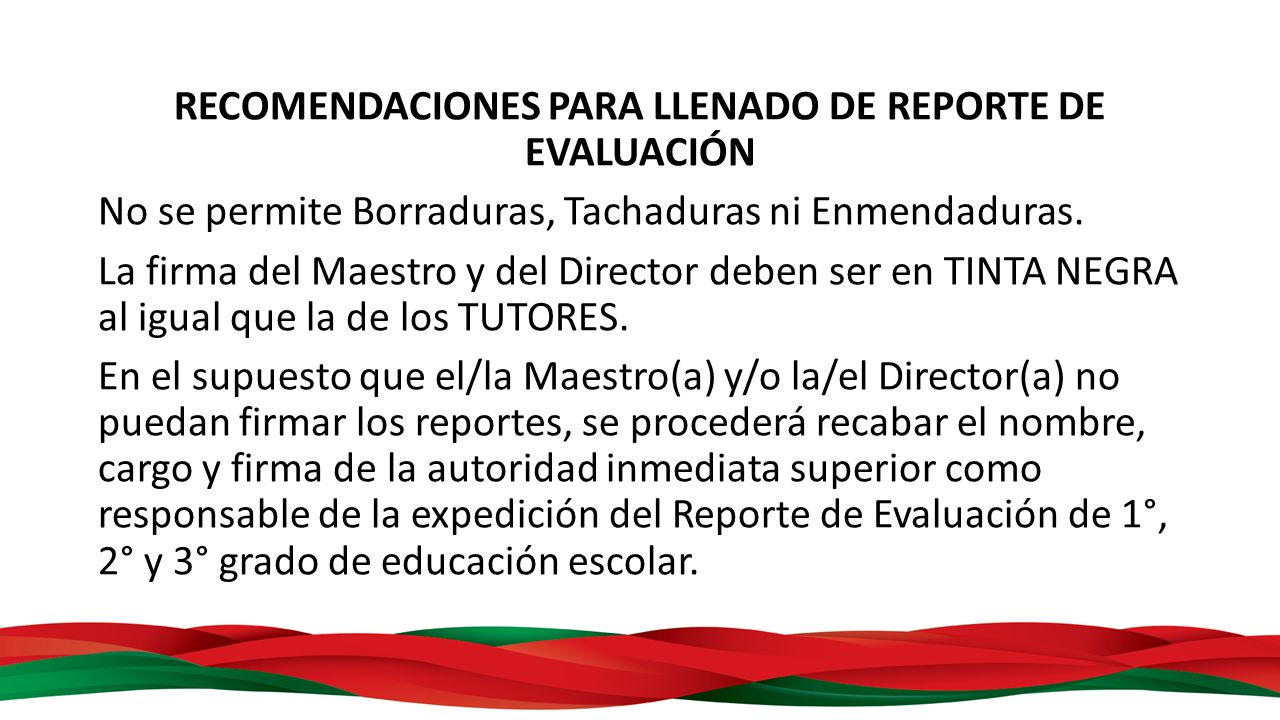 RECOMENDACIONES PARA LLENADO DE REPORTE DE EVALUACIÓN

No se permite Borraduras, Tachaduras ni Enmendaduras.

La firma del Maestro y del Director deben ser en TINTA NEGRA al igual que la de los TUTORES.

En el supuesto que el/la Maestro(a) y/o la/el Director(a) no puedan firmar los reportes, se procederá recabar el nombre, cargo y firma de la autoridad inmediata superior como responsable de la expedición del Reporte de Evaluación de 1°, 2° y 3° grado de educación escolar.